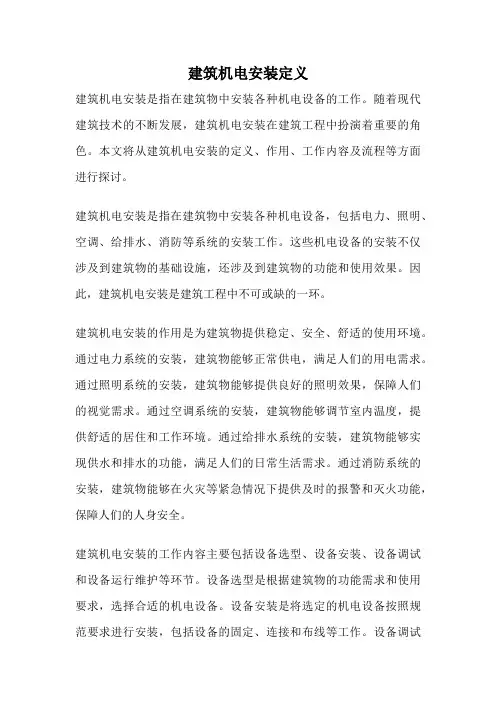 建筑机电安装定义

建筑机电安装是指在建筑物中安装各种机电设备的工作。随着现代建筑技术的不断发展，建筑机电安装在建筑工程中扮演着重要的角色。本文将从建筑机电安装的定义、作用、工作内容及流程等方面进行探讨。

建筑机电安装是指在建筑物中安装各种机电设备，包括电力、照明、空调、给排水、消防等系统的安装工作。这些机电设备的安装不仅涉及到建筑物的基础设施，还涉及到建筑物的功能和使用效果。因此，建筑机电安装是建筑工程中不可或缺的一环。

建筑机电安装的作用是为建筑物提供稳定、安全、舒适的使用环境。通过电力系统的安装，建筑物能够正常供电，满足人们的用电需求。通过照明系统的安装，建筑物能够提供良好的照明效果，保障人们的视觉需求。通过空调系统的安装，建筑物能够调节室内温度，提供舒适的居住和工作环境。通过给排水系统的安装，建筑物能够实现供水和排水的功能，满足人们的日常生活需求。通过消防系统的安装，建筑物能够在火灾等紧急情况下提供及时的报警和灭火功能，保障人们的人身安全。

建筑机电安装的工作内容主要包括设备选型、设备安装、设备调试和设备运行维护等环节。设备选型是根据建筑物的功能需求和使用要求，选择合适的机电设备。设备安装是将选定的机电设备按照规范要求进行安装，包括设备的固定、连接和布线等工作。设备调试